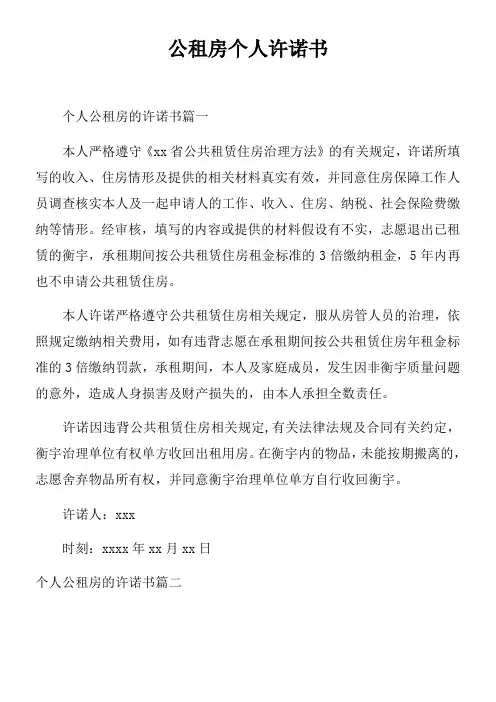 公租房个人许诺书

个人公租房的许诺书篇一

本人严格遵守《xx 省公共租赁住房治理方法》的有关规定，许诺所填写的收入、住房情形及提供的相关材料真实有效，并同意住房保障工作人员调查核实本人及一起申请人的工作、收入、住房、纳税、社会保险费缴纳等情形。经审核，填写的内容或提供的材料假设有不实，志愿退出已租赁的衡宇，承租期间按公共租赁住房租金标准的 3 倍缴纳租金，5 年内再也不申请公共租赁住房。

本人许诺严格遵守公共租赁住房相关规定，服从房管人员的治理，依照规定缴纳相关费用，如有违背志愿在承租期间按公共租赁住房年租金标准的 3 倍缴纳罚款，承租期间，本人及家庭成员，发生因非衡宇质量问题的意外，造成人身损害及财产损失的，由本人承担全数责任。

许诺因违背公共租赁住房相关规定,有关法律法规及合同有关约定，衡宇治理单位有权单方收回出租用房。在衡宇内的物品，未能按期搬离的，志愿舍弃物品所有权，并同意衡宇治理单位单方自行收回衡宇。

许诺人：xxx

时刻：xxxx 年 xx 月 xx 日

个人公租房的许诺书篇二